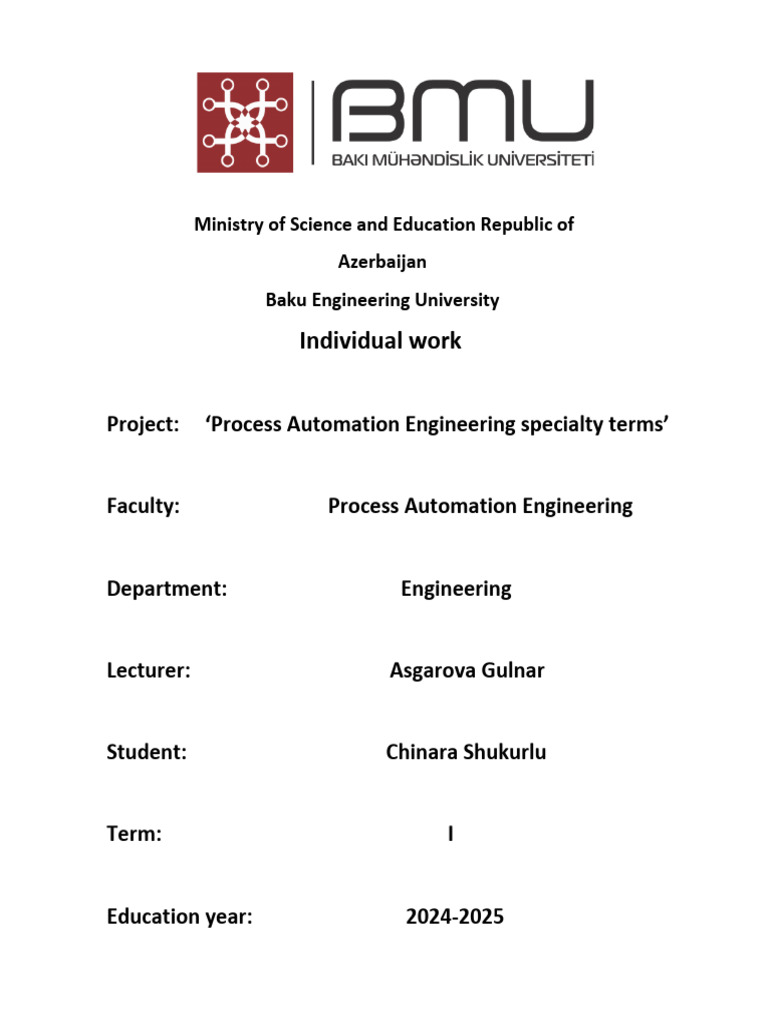 BMU
BAKI MÜHƏNDİSLİK UNİVERSİTETİ

Ministry of Science and Education Republic of Azerbaijan

Baku Engineering University

Individual work

Project: ‘Process Automation Engineering specialty terms’

Faculty: Process Automation Engineering

Department: Engineering

Lecturer: Asgarova Gulnar

Student: Chinara Shukurlu

Term: I

Education year: 2024-2025